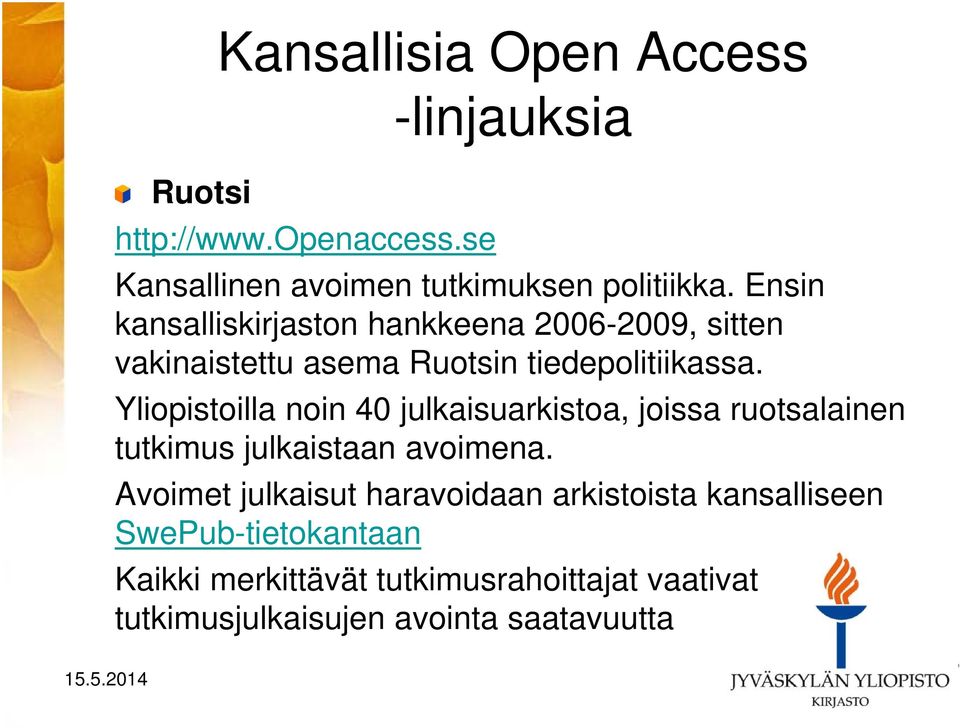 Kansallisia Open Access -linjauksia

Ruotsi

http://www.Openaccess.se

Kansallinen avoimen tutkimuksen politiikka. Ensin kansalliskirjaston hankkeena 2006-2009, sitten vakinaistettu asema Ruotsin tiedepolitiikassa.

Yliopistoilla noin 40 julkaisuarkistoa, joissa ruotsalainen tutkimus julkaistaan avoimena.

Avoimet julkaisut haravoidaan arkistoista kansalliseen SwePub-tietokantaan

Kaikki merkittävät tutkimusrahoittajat vaativat tutkimusjulkaisujen avointa saatavuutta

15.5.2014

JYVÄSKYLÄN YLIOPISTO
KIRJASTO